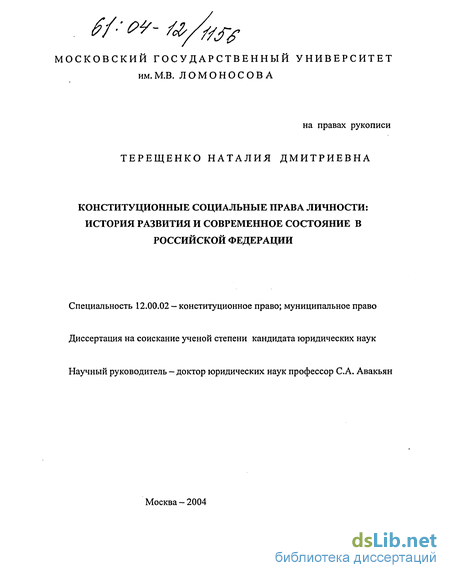 61:04-12/1156

МОСКОВСКИЙ ГОСУДАРСТВЕННЫЙ УНИВЕРСИТЕТ им. М.В. ЛОМОНОСОВА

на правах рукописи

ТЕРЕЩЕНКО НАТАЛИЯ ДМИТРИЕВНА

КОНСТИТУЦИОННЫЕ СОЦИАЛЬНЫЕ ПРАВА ЛИЧНОСТИ: ИСТОРИЯ РАЗВИТИЯ И СОВРЕМЕННОЕ СОСТОЯНИЕ В РОССИЙСКОЙ ФЕДЕРАЦИИ

Специальность 12.00.02 – конституционное право; муниципальное право

Диссертация на соискание ученой степени кандидата юридических наук

Научный руководитель – доктор юридических наук профессор С.А. Авакьян

Москва – 2004

dsLib.net
библиотека диссертаций